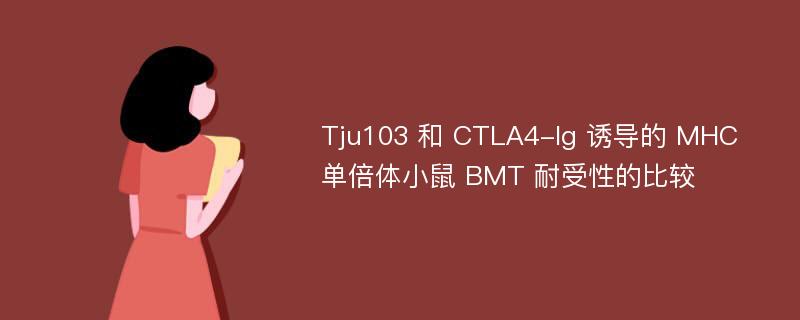 Tju103 和 CTLA4-Ig 诱导的 MHC 单倍体小鼠 BMT 耐受性的比较